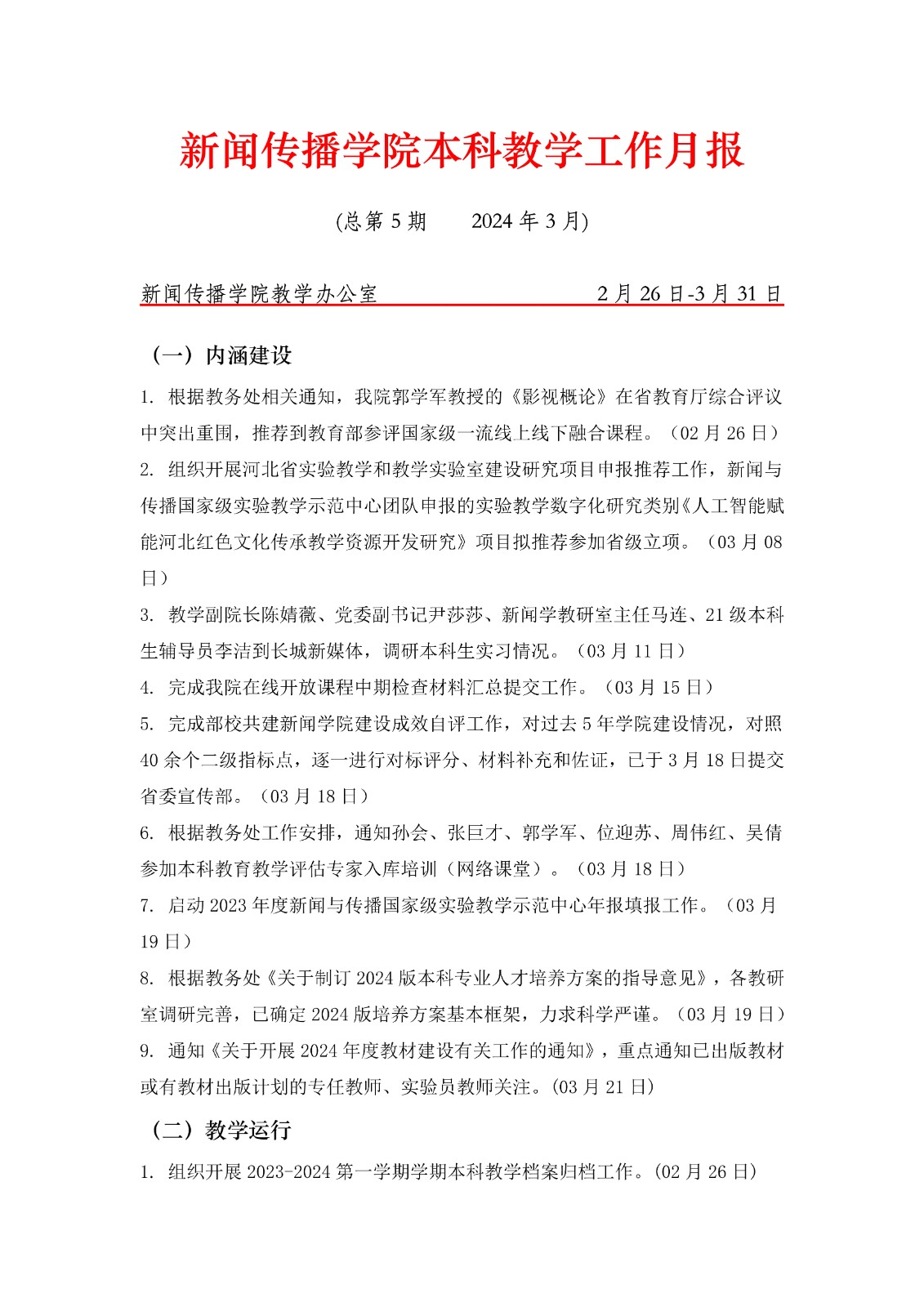 新闻传播学院本科教学工作月报

(总第 5 期　　2024 年 3 月)

新闻传播学院教学办公室　　　　　　　　　2 月 26 日-3 月 31 日

（一）内涵建设

1. 根据教务处相关通知，我院郭学军教授的《影视概论》在省教育厅综合评议中突出重围，推荐到教育部参评国家级一流线上线下融合课程。（02 月 26 日）

2. 组织开展河北省实验教学和教学实验室建设研究项目申报推荐工作，新闻与传播国家级实验教学示范中心团队申报的实验教学数字化研究类别《人工智能赋能河北红色文化传承教学资源开发研究》项目拟推荐参加省级立项。（03 月 08 日）

3. 教学副院长陈婧薇、党委副书记尹莎莎、新闻学教研室主任马连、21 级本科生辅导员李洁到长城新媒体，调研本科生实习情况。（03 月 11 日）

4. 完成我院在线开放课程中期检查材料汇总提交工作。（03 月 15 日）

5. 完成部校共建新闻学院建设成效自评工作，对过去 5 年学院建设情况，对照 40 余个二级指标点，逐一进行对标评分、材料补充和佐证，已于 3 月 18 日提交省委宣传部。（03 月 18 日）

6. 根据教务处工作安排，通知孙会、张巨才、郭学军、位迎苏、周伟红、吴倩参加本科教育教学评估专家入库培训（网络课堂）。（03 月 18 日）

7. 启动 2023 年度新闻与传播国家级实验教学示范中心年报填报工作。（03 月 19 日）

8. 根据教务处《关于制订 2024 版本科专业人才培养方案的指导意见》，各教研室调研完善，已确定 2024 版培养方案基本框架，力求科学严谨。（03 月 19 日）

9. 通知《关于开展 2024 年度教材建设有关工作的通知》，重点通知已出版教材或有教材出版计划的专任教师、实验员教师关注。(03 月 21 日)

（二）教学运行

1. 组织开展 2023-2024 第一学期学期本科教学档案归档工作。(02 月 26 日)